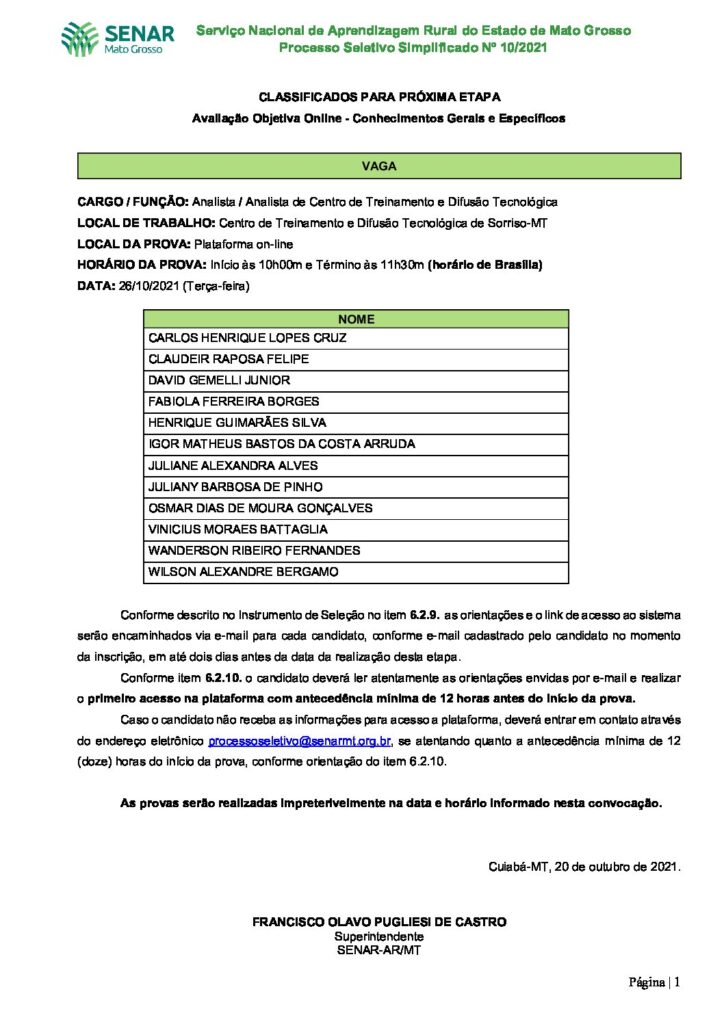 SENAR
Mato Grosso

Serviço Nacional de Aprendizagem Rural do Estado de Mato Grosso
Processo Seletivo Simplificado Nº 10/2021

CLASSIFICADOS PARA PRÓXIMA ETAPA
Avaliação Objetiva Online - Conhecimentos Gerais e Específicos

VAGA

CARGO / FUNÇÃO: Analista / Analista de Centro de Treinamento e Difusão Tecnológica
LOCAL DE TRABALHO: Centro de Treinamento e Difusão Tecnológica de Sorriso-MT
LOCAL DA PROVA: Plataforma on-line
HORÁRIO DA PROVA: Início às 10h00m e Término às 11h30m (horário de Brasília)
DATA: 26/10/2021 (Terça-feira)

| NOME |
|---|
| CARLOS HENRIQUE LOPES CRUZ |
| CLAUDEIR RAPOSA FELIPE |
| DAVID GEMELLI JUNIOR |
| FABIOLA FERREIRA BORGES |
| HENRIQUE GUIMARÃES SILVA |
| IGOR MATHEUS BASTOS DA COSTA ARRUDA |
| JULIANE ALEXANDRA ALVES |
| JULIANY BARBOSA DE PINHO |
| OSMAR DIAS DE MOURA GONÇALVES |
| VINICIUS MORAES BATTAGLIA |
| WANDERSON RIBEIRO FERNANDES |
| WILSON ALEXANDRE BERGAMO |

Conforme descrito no Instrumento de Seleção no item 6.2.9. as orientações e o link de acesso ao sistema serão encaminhados via e-mail para cada candidato, conforme e-mail cadastrado pelo candidato no momento da inscrição, em até dois dias antes da data da realização desta etapa.

Conforme item 6.2.10. o candidato deverá ler atentamente as orientações envidas por e-mail e realizar o primeiro acesso na plataforma com antecedência mínima de 12 horas antes do início da prova.

Caso o candidato não receba as informações para acesso a plataforma, deverá entrar em contato através do endereço eletrônico processoseletivo@senarmt.org.br, se atentando quanto a antecedência mínima de 12 (doze) horas do início da prova, conforme orientação do item 6.2.10.

As provas serão realizadas impreterivelmente na data e horário informado nesta convocação.

Cuiabá-MT, 20 de outubro de 2021.

FRANCISCO OLAVO PUGLIESI DE CASTRO
Superintendente
SENAR-AR/MT

Página | 1